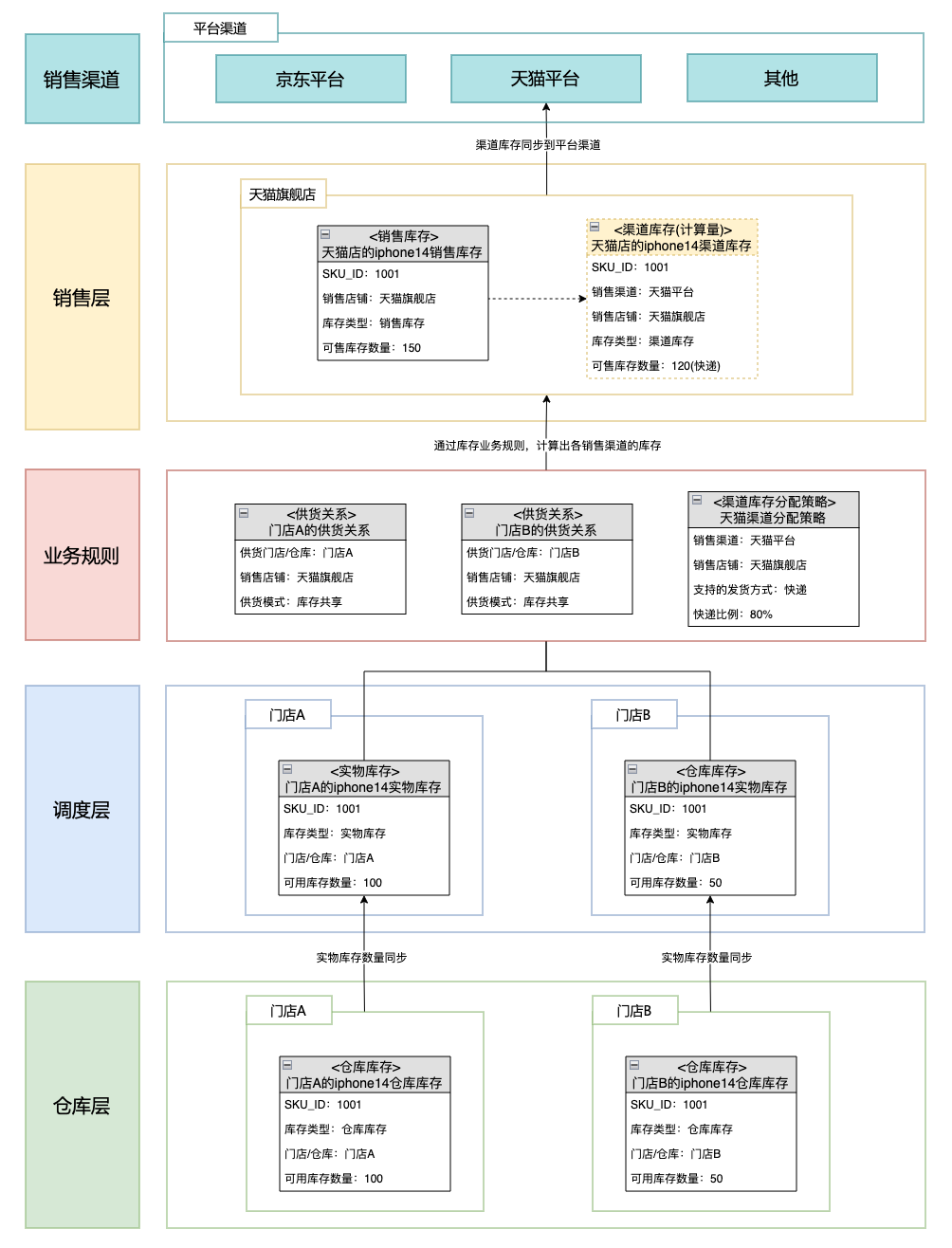 销售渠道

平台渠道

京东平台

天猫平台

其他

渠道库存同步到平台渠道

销售层

天猫旗舰店

<销售库存>
天猫店的iphone14销售库存
SKU_ID：1001
销售店铺：天猫旗舰店
库存类型：销售库存
可售库存数量：150

<渠道库存(计算量)>
天猫店的iphone14渠道库存
SKU_ID：1001
销售渠道：天猫平台
销售店铺：天猫旗舰店
库存类型：渠道库存
可售库存数量：120(快递)

通过库存业务规则，计算出各销售渠道的库存

业务规则

<供货关系>
门店A的供货关系
供货门店/仓库：门店A
销售店铺：天猫旗舰店
供货模式：库存共享

<供货关系>
门店B的供货关系
供货门店/仓库：门店B
销售店铺：天猫旗舰店
供货模式：库存共享

<渠道库存分配策略>
天猫渠道分配策略
销售渠道：天猫平台
销售店铺：天猫旗舰店
支持的发货方式：快递
快递比例：80%

调度层

门店A

<实物库存>
门店A的iphone14实物库存
SKU_ID：1001
库存类型：实物库存
门店/仓库：门店A
可用库存数量：100

门店B

<仓库库存>
门店B的iphone14实物库存
SKU_ID：1001
库存类型：实物库存
门店/仓库：门店B
可用库存数量：50

实物库存数量同步

实物库存数量同步

仓库层

门店A

<仓库库存>
门店A的iphone14仓库库存
SKU_ID：1001
库存类型：仓库库存
门店/仓库：门店A
可用库存数量：100

门店B

<仓库库存>
门店B的iphone14仓库库存
SKU_ID：1001
库存类型：仓库库存
门店/仓库：门店B
可用库存数量：50